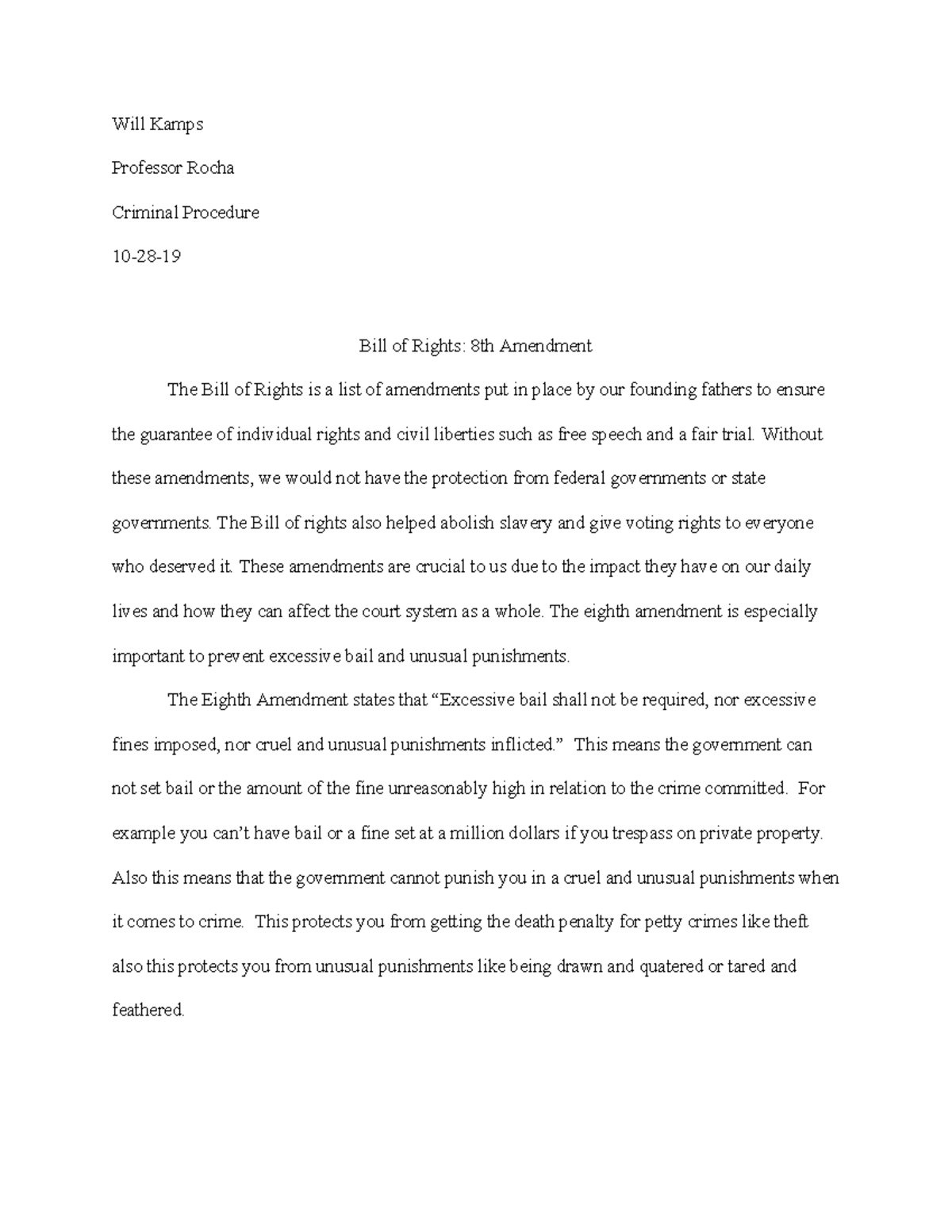 Will Kamps

Professor Rocha

Criminal Procedure

10-28-19

Bill of Rights: 8th Amendment

The Bill of Rights is a list of amendments put in place by our founding fathers to ensure the guarantee of individual rights and civil liberties such as free speech and a fair trial. Without these amendments, we would not have the protection from federal governments or state governments. The Bill of rights also helped abolish slavery and give voting rights to everyone who deserved it. These amendments are crucial to us due to the impact they have on our daily lives and how they can affect the court system as a whole. The eighth amendment is especially important to prevent excessive bail and unusual punishments.

The Eighth Amendment states that “Excessive bail shall not be required, nor excessive fines imposed, nor cruel and unusual punishments inflicted.” This means the government can not set bail or the amount of the fine unreasonably high in relation to the crime committed. For example you can’t have bail or a fine set at a million dollars if you trespass on private property. Also this means that the government cannot punish you in a cruel and unusual punishments when it comes to crime. This protects you from getting the death penalty for petty crimes like theft also this protects you from unusual punishments like being drawn and quatered or tared and feathered.